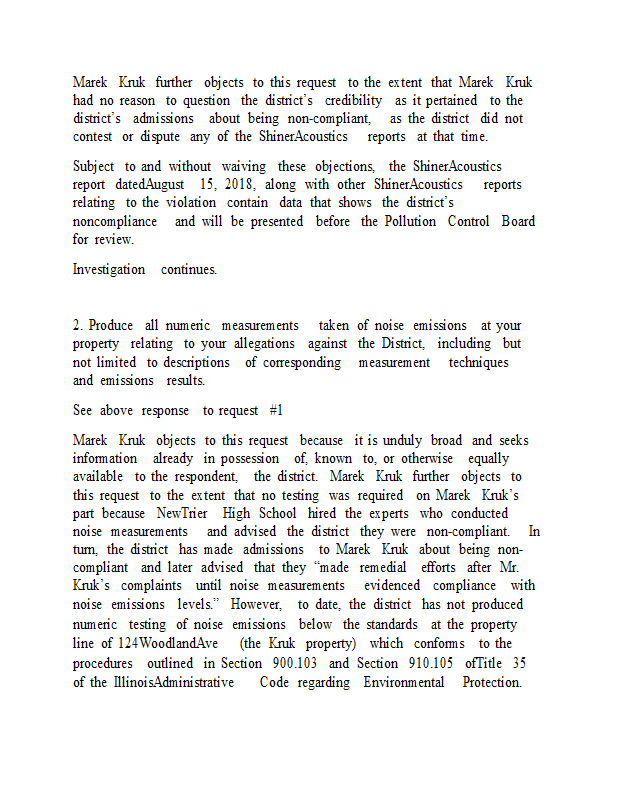 Marek Kruk further objects to this request to the extent that Marek Kruk had no reason to question the district's credibility as it pertained to the district's admissions about being non-compliant, as the district did not contest or dispute any of the ShinerAcoustics reports at that time.

Subject to and without waiving these objections, the ShinerAcoustics report datedAugust 15, 2018, along with other ShinerAcoustics reports relating to the violation contain data that shows the district's noncompliance and will be presented before the Pollution Control Board for review.

Investigation continues.

2. Produce all numeric measurements taken of noise emissions at your property relating to your allegations against the District, including but not limited to descriptions of corresponding measurement techniques and emissions results.

See above response to request #1

Marek Kruk objects to this request because it is unduly broad and seeks information already in possession of, known to, or otherwise equally available to the respondent, the district. Marek Kruk further objects to this request to the extent that no testing was required on Marek Kruk's part because NewTrier High School hired the experts who conducted noise measurements and advised the district they were non-compliant. In turn, the district has made admissions to Marek Kruk about being non-compliant and later advised that they "made remedial efforts after Mr. Kruk's complaints until noise measurements evidenced compliance with noise emissions levels." However, to date, the district has not produced numeric testing of noise emissions below the standards at the property line of 124WoodlandAve (the Kruk property) which conforms to the procedures outlined in Section 900.103 and Section 910.105 ofTitle 35 of the IllinoisAdministrative Code regarding Environmental Protection.